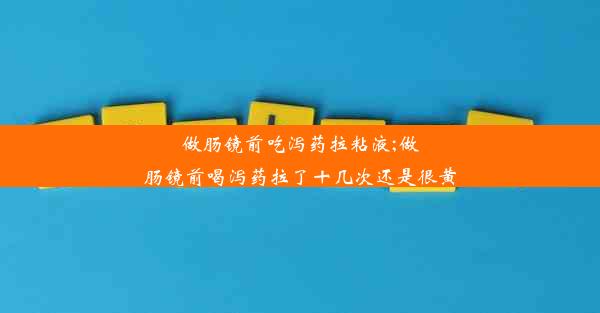 做肠镜前吃泻药拉粘液;做肠镜前喝泻药拉了十几次还是很黄